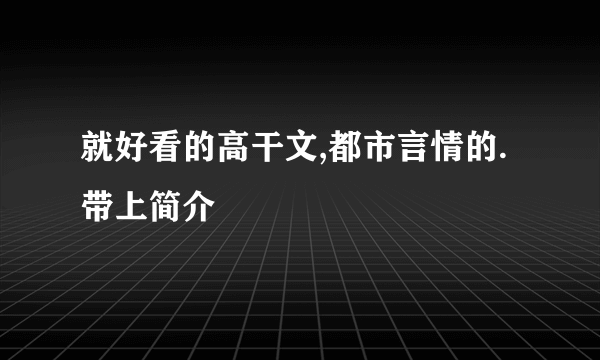 就好看的高干文,都市言情的.带上简介